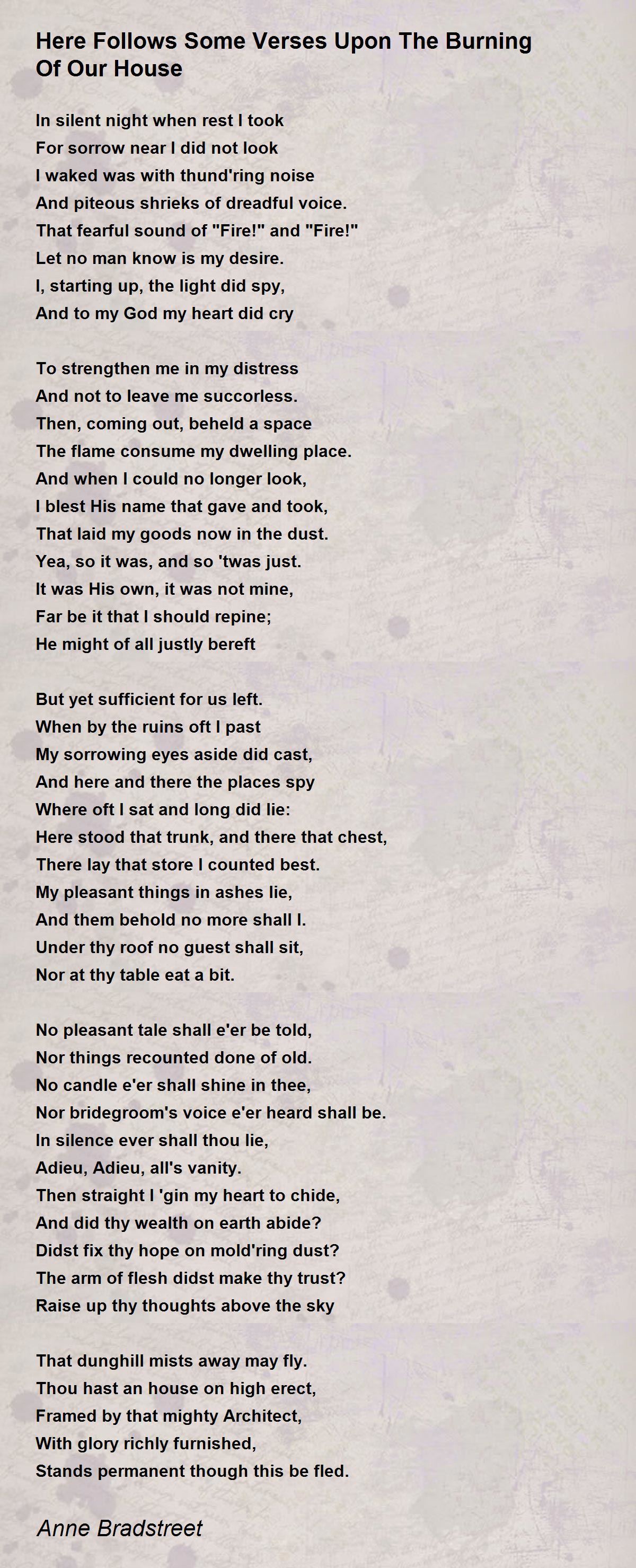 Here Follows Some Verses Upon The Burning Of Our House

In silent night when rest I took
For sorrow near I did not look
I waked was with thund'ring noise
And piteous shrieks of dreadful voice.
That fearful sound of "Fire!" and "Fire!"
Let no man know is my desire.
I, starting up, the light did spy,
And to my God my heart did cry

To strengthen me in my distress
And not to leave me succorless.
Then, coming out, beheld a space
The flame consume my dwelling place.
And when I could no longer look,
I blest His name that gave and took,
That laid my goods now in the dust.
Yea, so it was, and so 'twas just.
It was His own, it was not mine,
Far be it that I should repine;
He might of all justly bereft

But yet sufficient for us left.
When by the ruins oft I past
My sorrowing eyes aside did cast,
And here and there the places spy
Where oft I sat and long did lie:
Here stood that trunk, and there that chest,
There lay that store I counted best.
My pleasant things in ashes lie,
And them behold no more shall I.
Under thy roof no guest shall sit,
Nor at thy table eat a bit.

No pleasant tale shall e'er be told,
Nor things recounted done of old.
No candle e'er shall shine in thee,
Nor bridegroom's voice e'er heard shall be.
In silence ever shall thou lie,
Adieu, Adieu, all's vanity.
Then straight I 'gin my heart to chide,
And did thy wealth on earth abide?
Didst fix thy hope on mold'ring dust?
The arm of flesh didst make thy trust?
Raise up thy thoughts above the sky

That dunghill mists away may fly.
Thou hast an house on high erect,
Framed by that mighty Architect,
With glory richly furnished,
Stands permanent though this be fled.

Anne Bradstreet